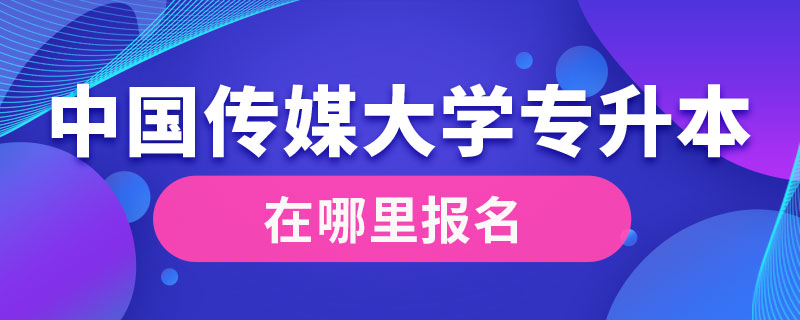 中国传媒大学专升本

在哪里报名